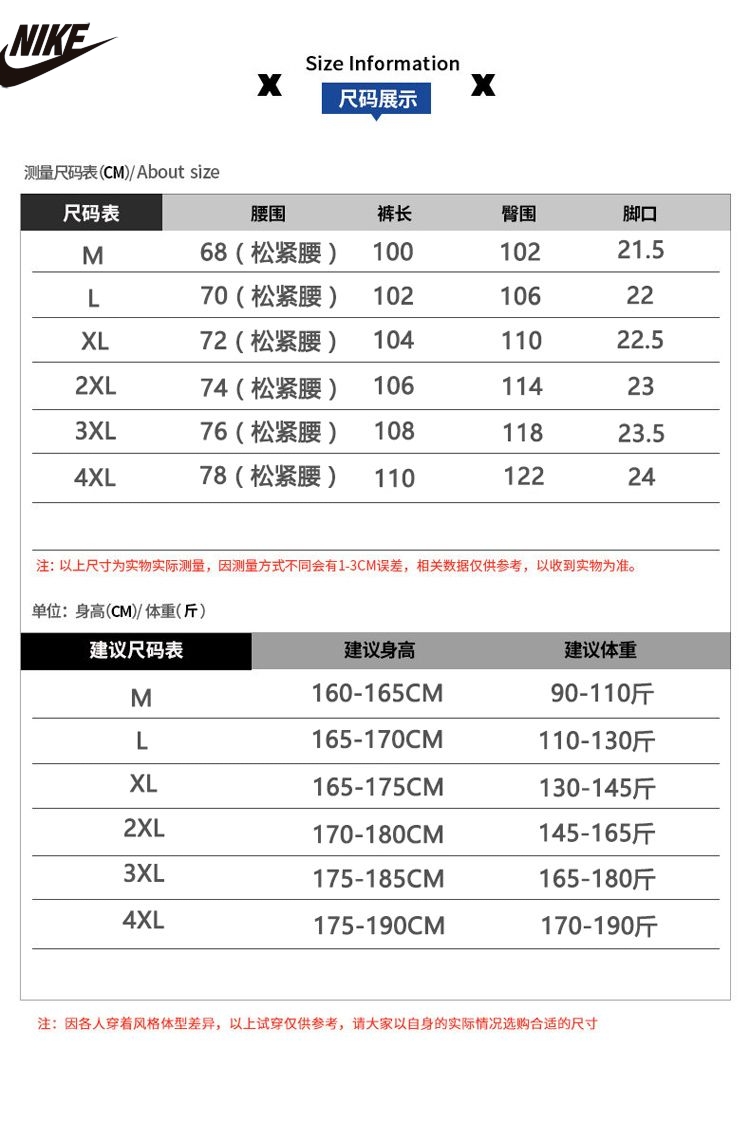 NIKE

X Size Information X
尺码展示

测量尺码表(CM)/About size

| 尺码表 | 腰围 | 裤长 | 臀围 | 脚口 |
|---|---|---|---|---|
| M | 68（松紧腰） | 100 | 102 | 21.5 |
| L | 70（松紧腰） | 102 | 106 | 22 |
| XL | 72（松紧腰） | 104 | 110 | 22.5 |
| 2XL | 74（松紧腰） | 106 | 114 | 23 |
| 3XL | 76（松紧腰） | 108 | 118 | 23.5 |
| 4XL | 78（松紧腰） | 110 | 122 | 24 |

注：以上尺寸为实物实际测量，因测量方式不同会有1-3CM误差，相关数据仅供参考，以收到实物为准。

单位：身高(CM)/体重(斤)

| 建议尺码表 | 建议身高 | 建议体重 |
|---|---|---|
| M | 160-165CM | 90-110斤 |
| L | 165-170CM | 110-130斤 |
| XL | 165-175CM | 130-145斤 |
| 2XL | 170-180CM | 145-165斤 |
| 3XL | 175-185CM | 165-180斤 |
| 4XL | 175-190CM | 170-190斤 |

注：因各人穿着风格体型差异，以上试穿仅供参考，请大家以自身的实际情况选购合适的尺寸